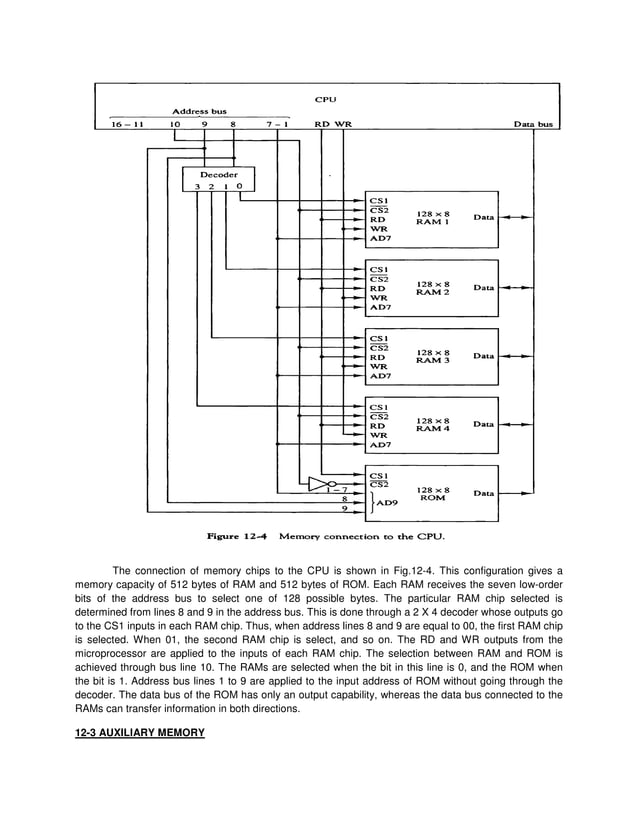 CPU

Address bus

16 – 11　10　9　8　7 – 1　RD　WR　Data bus

Decoder
3 2 1 0

CS1
$\overline{CS2}$
RD
WR
AD7
128 × 8
RAM 1
Data

CS1
$\overline{CS2}$
RD
WR
AD7
128 × 8
RAM 2
Data

CS1
$\overline{CS2}$
RD
WR
AD7
128 × 8
RAM 3
Data

CS1
$\overline{CS2}$
RD
WR
AD7
128 × 8
RAM 4
Data

CS1
$\overline{CS2}$
1 – 7
8
9
AD9
128 × 8
ROM
Data

Figure 12-4 Memory connection to the CPU.

The connection of memory chips to the CPU is shown in Fig.12-4. This configuration gives a memory capacity of 512 bytes of RAM and 512 bytes of ROM. Each RAM receives the seven low-order bits of the address bus to select one of 128 possible bytes. The particular RAM chip selected is determined from lines 8 and 9 in the address bus. This is done through a 2 X 4 decoder whose outputs go to the CS1 inputs in each RAM chip. Thus, when address lines 8 and 9 are equal to 00, the first RAM chip is selected. When 01, the second RAM chip is select, and so on. The RD and WR outputs from the microprocessor are applied to the inputs of each RAM chip. The selection between RAM and ROM is achieved through bus line 10. The RAMs are selected when the bit in this line is 0, and the ROM when the bit is 1. Address bus lines 1 to 9 are applied to the input address of ROM without going through the decoder. The data bus of the ROM has only an output capability, whereas the data bus connected to the RAMs can transfer information in both directions.

12-3 AUXILIARY MEMORY